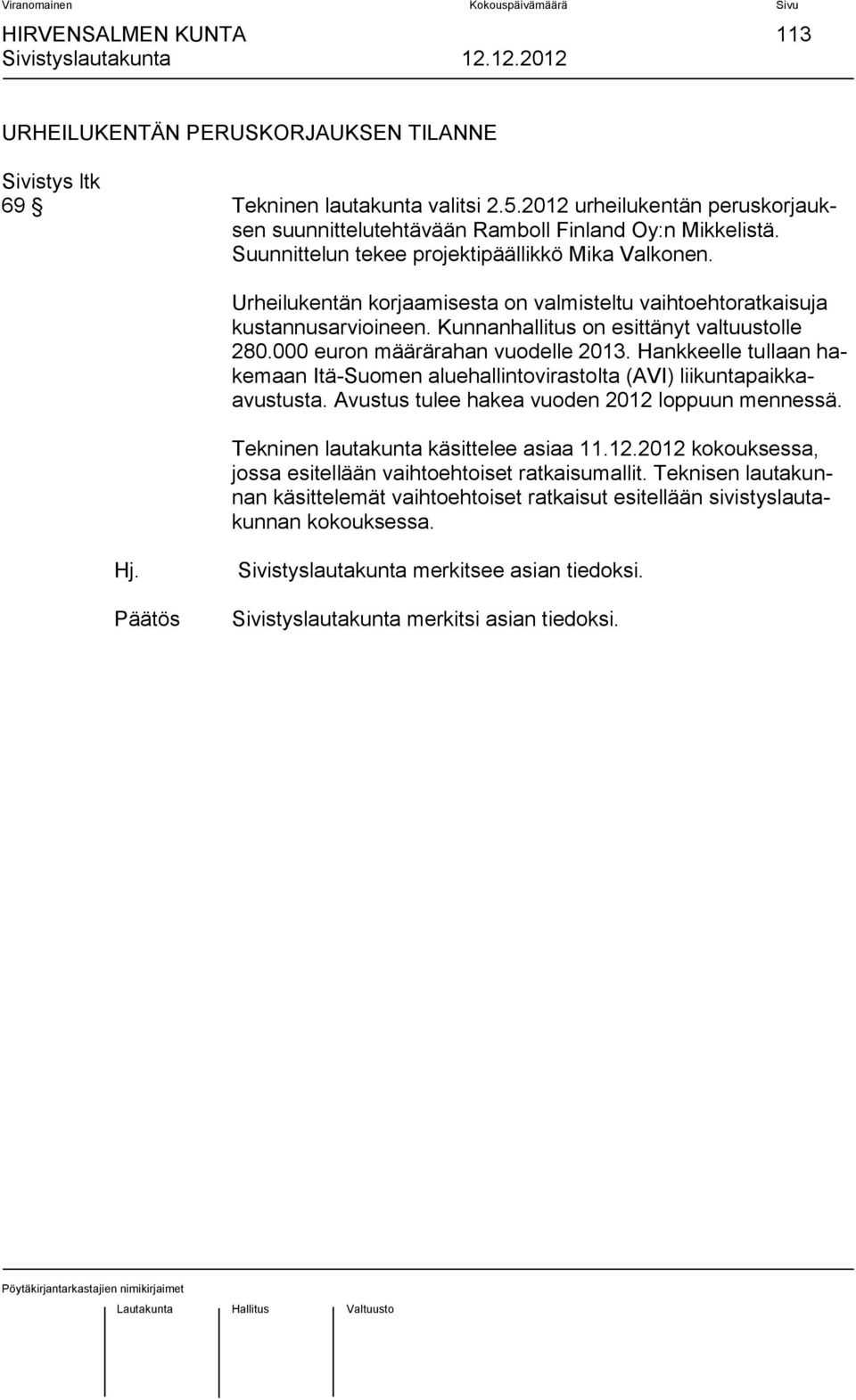 Viranomainen Kokouspäivämäärä Sivu
HIRVENSALMEN KUNTA 113
Sivistyslautakunta 12.12.2012

URHEILUKENTÄN PERUSKORJAUKSEN TILANNE

Sivistys ltk
69 §

Tekninen lautakunta valitsi 2.5.2012 urheilukentän peruskorjauksen suunnittelutehtävään Ramboll Finland Oy:n Mikkelistä. Suunnittelun tekee projektipäällikkö Mika Valkonen.

Urheilukentän korjaamisesta on valmisteltu vaihtoehtoratkaisuja kustannusarvioineen. Kunnanhallitus on esittänyt valtuustolle 280.000 euron määrärahan vuodelle 2013. Hankkeelle tullaan hakemaan Itä-Suomen aluehallintovirastolta (AVI) liikuntapaikka-avustusta. Avustus tulee hakea vuoden 2012 loppuun mennessä.

Tekninen lautakunta käsittelee asiaa 11.12.2012 kokouksessa, jossa esitellään vaihtoehtoiset ratkaisumallit. Teknisen lautakunnan käsittelemät vaihtoehtoiset ratkaisut esitellään sivistyslautakunnan kokouksessa.

Hj. Sivistyslautakunta merkitsee asian tiedoksi.

Päätös Sivistyslautakunta merkitsi asian tiedoksi.

Pöytäkirjantarkastajien nimikirjaimet

Lautakunta Hallitus Valtuusto